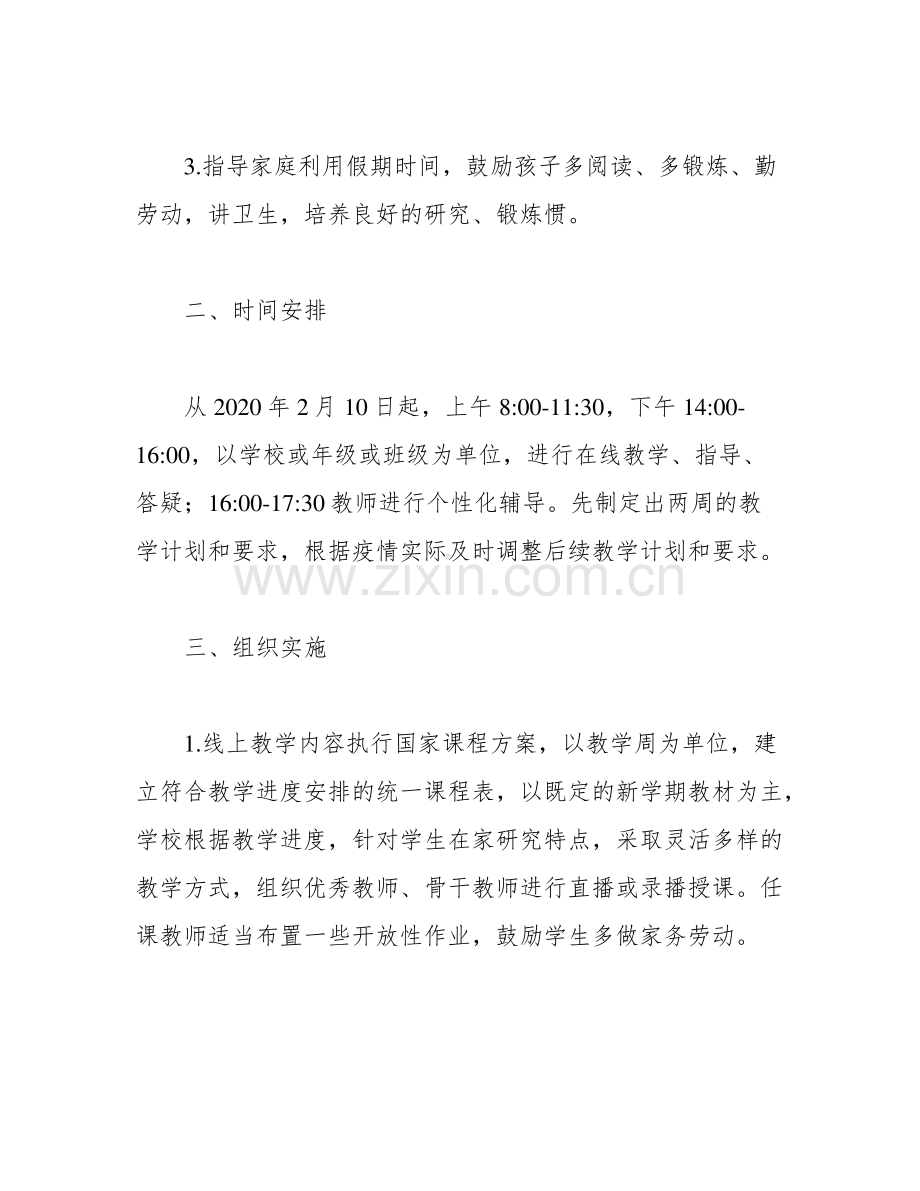 3.指导家庭利用假期时间，鼓励孩子多阅读、多锻炼、勤劳动，讲卫生，培养良好的研究、锻炼惯。

二、时间安排

从2020年2月10日起，上午8:00-11:30，下午14:00-16:00，以学校或年级或班级为单位，进行在线教学、指导、答疑；16:00-17:30教师进行个性化辅导。先制定出两周的教学计划和要求，根据疫情实际及时调整后续教学计划和要求。

三、组织实施

1.线上教学内容执行国家课程方案，以教学周为单位，建立符合教学进度安排的统一课程表，以既定的新学期教材为主，学校根据教学进度，针对学生在家研究特点，采取灵活多样的教学方式，组织优秀教师、骨干教师进行直播或录播授课。任课教师适当布置一些开放性作业，鼓励学生多做家务劳动。

www.zixin.com.cn